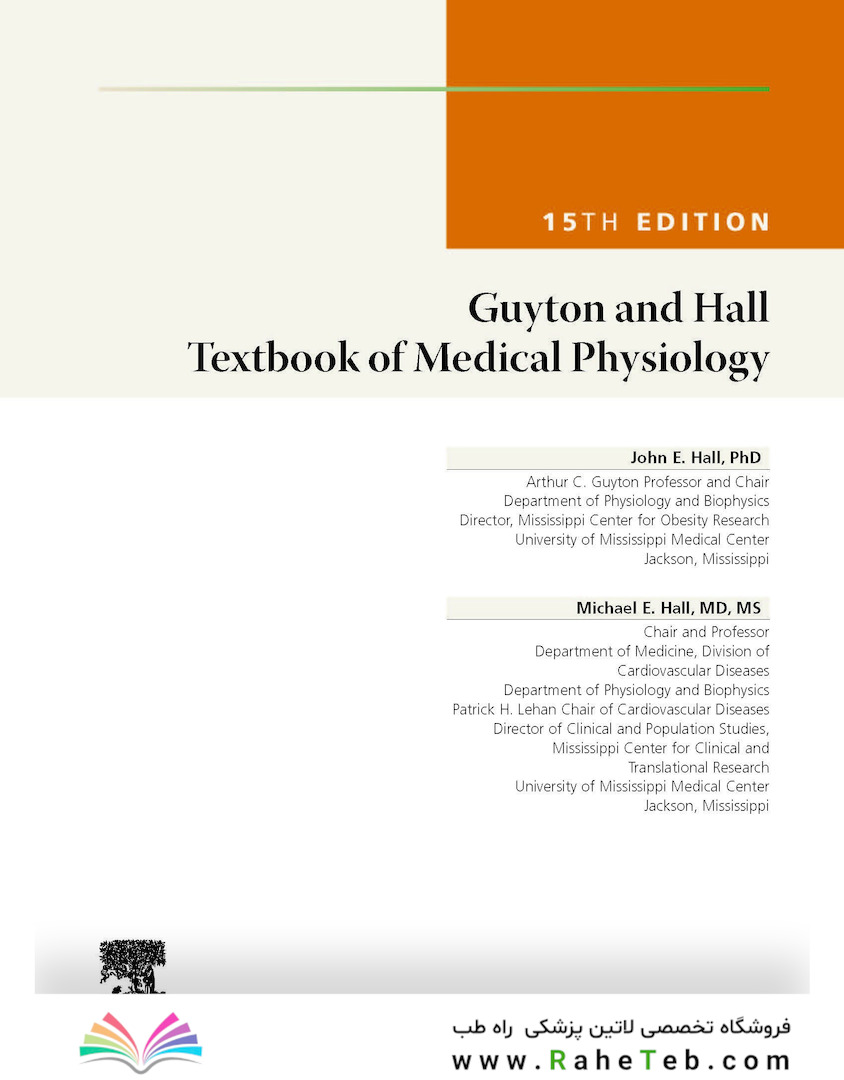 15TH EDITION

Guyton and Hall
Textbook of Medical Physiology

John E. Hall, PhD

Arthur C. Guyton Professor and Chair
Department of Physiology and Biophysics
Director, Mississippi Center for Obesity Research
University of Mississippi Medical Center
Jackson, Mississippi

Michael E. Hall, MD, MS

Chair and Professor
Department of Medicine, Division of Cardiovascular Diseases
Department of Physiology and Biophysics
Patrick H. Lehan Chair of Cardiovascular Diseases
Director of Clinical and Population Studies, Mississippi Center for Clinical and Translational Research
University of Mississippi Medical Center
Jackson, Mississippi

فروشگاه تخصصی لاتین پزشکی راه طب
www.RaheTeb.com